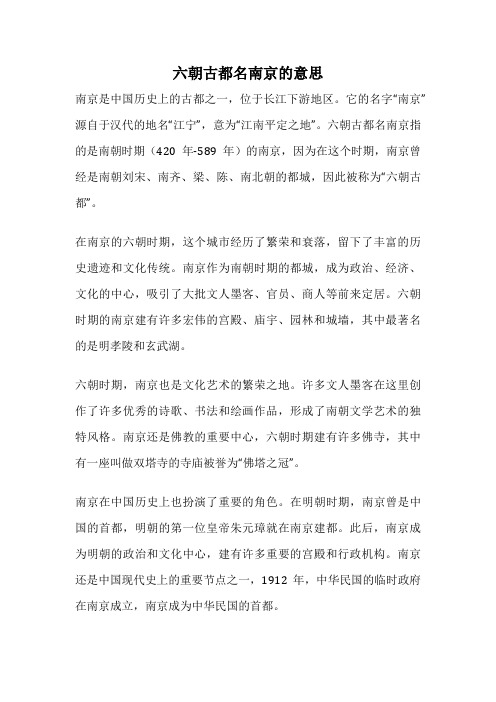 六朝古都名南京的意思

南京是中国历史上的古都之一，位于长江下游地区。它的名字“南京”源自于汉代的地名“江宁”，意为“江南平定之地”。六朝古都名南京指的是南朝时期（420 年-589 年）的南京，因为在这个时期，南京曾经是南朝刘宋、南齐、梁、陈、南北朝的都城，因此被称为“六朝古都”。

在南京的六朝时期，这个城市经历了繁荣和衰落，留下了丰富的历史遗迹和文化传统。南京作为南朝时期的都城，成为政治、经济、文化的中心，吸引了大批文人墨客、官员、商人等前来定居。六朝时期的南京建有许多宏伟的宫殿、庙宇、园林和城墙，其中最著名的是明孝陵和玄武湖。

六朝时期，南京也是文化艺术的繁荣之地。许多文人墨客在这里创作了许多优秀的诗歌、书法和绘画作品，形成了南朝文学艺术的独特风格。南京还是佛教的重要中心，六朝时期建有许多佛寺，其中有一座叫做双塔寺的寺庙被誉为“佛塔之冠”。

南京在中国历史上也扮演了重要的角色。在明朝时期，南京曾是中国的首都，明朝的第一位皇帝朱元璋就在南京建都。此后，南京成为明朝的政治和文化中心，建有许多重要的宫殿和行政机构。南京还是中国现代史上的重要节点之一，1912 年，中华民国的临时政府在南京成立，南京成为中华民国的首都。